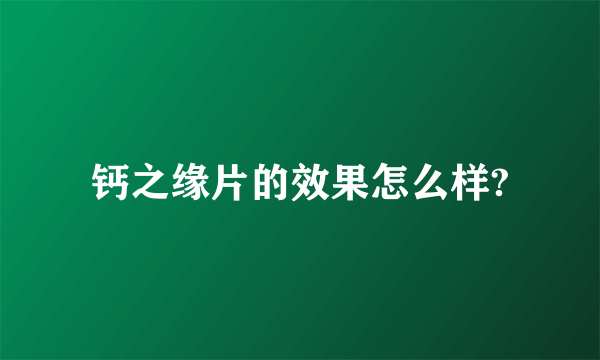 钙之缘片的效果怎么样?